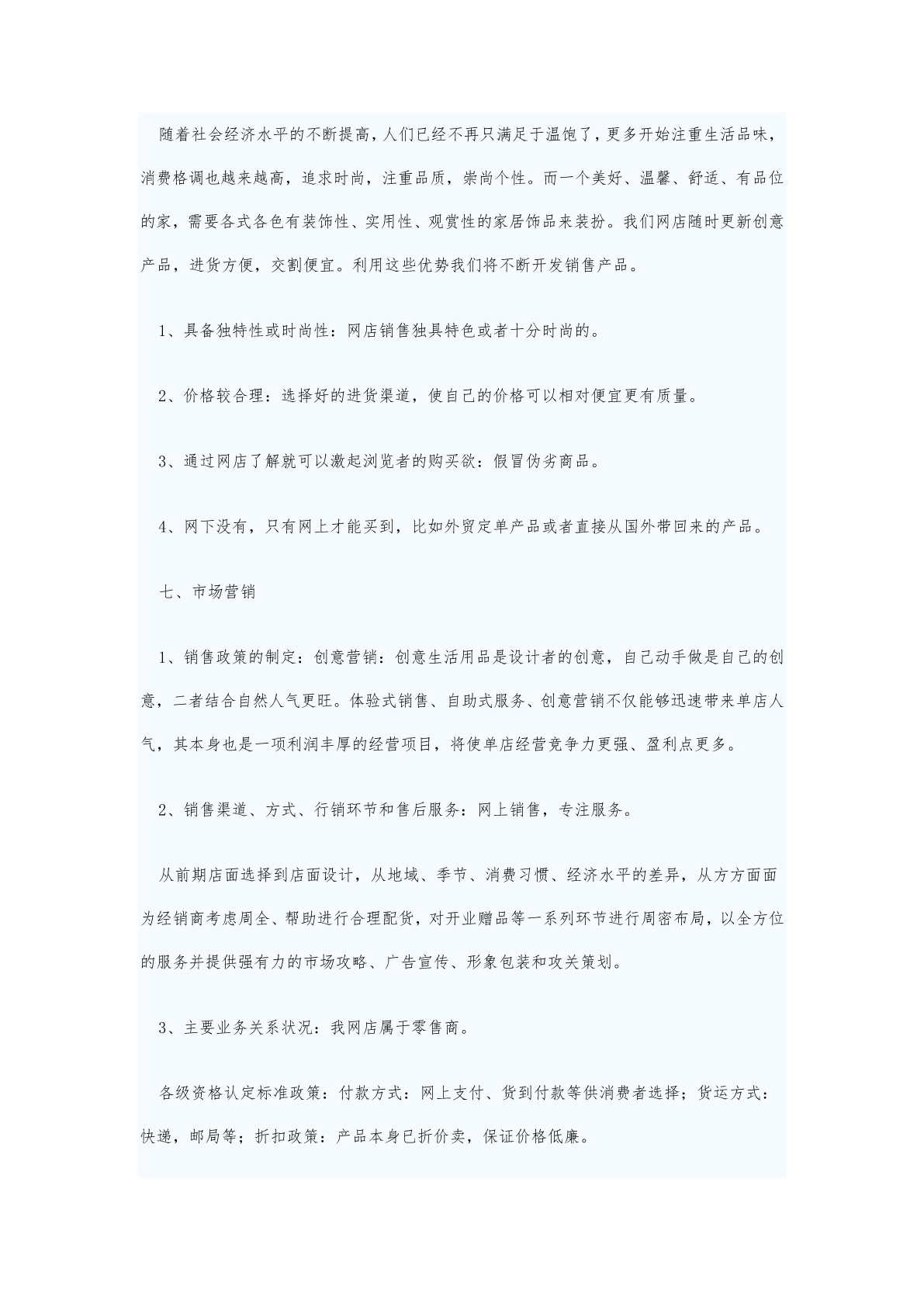 随着社会经济水平的不断提高，人们已经不再只满足于温饱了，更多开始注重生活品味，消费格调也越来越高，追求时尚，注重品质，崇尚个性。而一个美好、温馨、舒适、有品位的家，需要各式各色有装饰性、实用性、观赏性的家居饰品来装扮。我们网店随时更新创意产品，进货方便，交割便宜。利用这些优势我们将不断开发销售产品。

1、具备独特性或时尚性：网店销售独具特色或者十分时尚的。

2、价格较合理：选择好的进货渠道，使自己的价格可以相对便宜更有质量。

3、通过网店了解就可以激起浏览者的购买欲：假冒伪劣商品。

4、网下没有，只有网上才能买到，比如外贸定单产品或者直接从国外带回来的产品。

七、市场营销

1、销售政策的制定：创意营销：创意生活用品是设计者的创意，自己动手做是自己的创意，二者结合自然人气更旺。体验式销售、自助式服务、创意营销不仅能够迅速带来单店人气，其本身也是一项利润丰厚的经营项目，将使单店经营竞争力更强、盈利点更多。

2、销售渠道、方式、行销环节和售后服务：网上销售，专注服务。

从前期店面选择到店面设计，从地域、季节、消费习惯、经济水平的差异，从方方面面为经销商考虑周全、帮助进行合理配货，对开业赠品等一系列环节进行周密布局，以全方位的服务并提供强有力的市场攻略、广告宣传、形象包装和攻关策划。

3、主要业务关系状况：我网店属于零售商。

各级资格认定标准政策：付款方式：网上支付、货到付款等供消费者选择；货运方式：快递，邮局等；折扣政策：产品本身已折价卖，保证价格低廉。